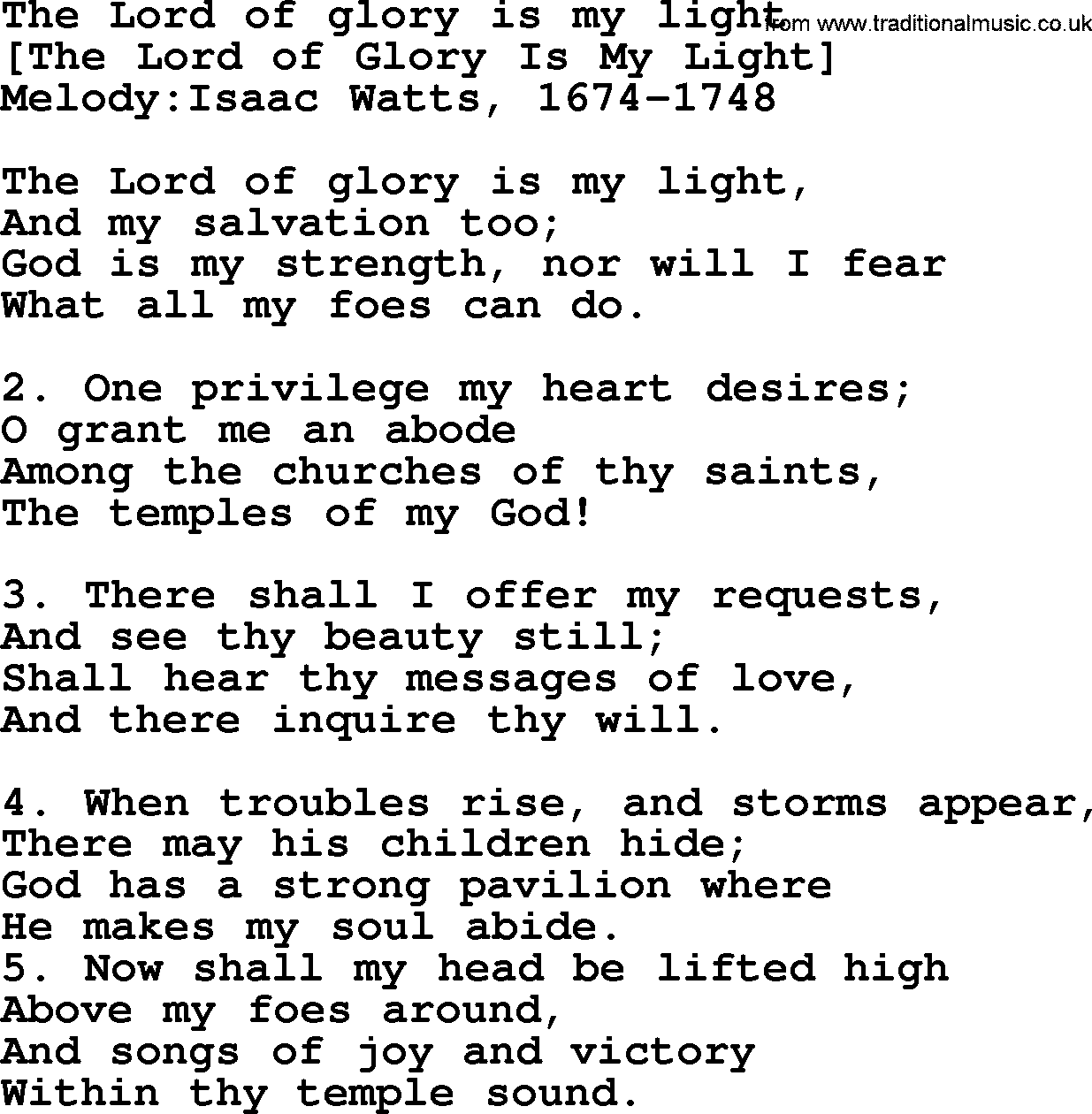 The Lord of glory is my light from www.traditionalmusic.co.uk
[The Lord of Glory Is My Light]
Melody:Isaac Watts, 1674-1748

The Lord of glory is my light,
And my salvation too;
God is my strength, nor will I fear
What all my foes can do.

2. One privilege my heart desires;
O grant me an abode
Among the churches of thy saints,
The temples of my God!

3. There shall I offer my requests,
And see thy beauty still;
Shall hear thy messages of love,
And there inquire thy will.

4. When troubles rise, and storms appear,
There may his children hide;
God has a strong pavilion where
He makes my soul abide.
5. Now shall my head be lifted high
Above my foes around,
And songs of joy and victory
Within thy temple sound.